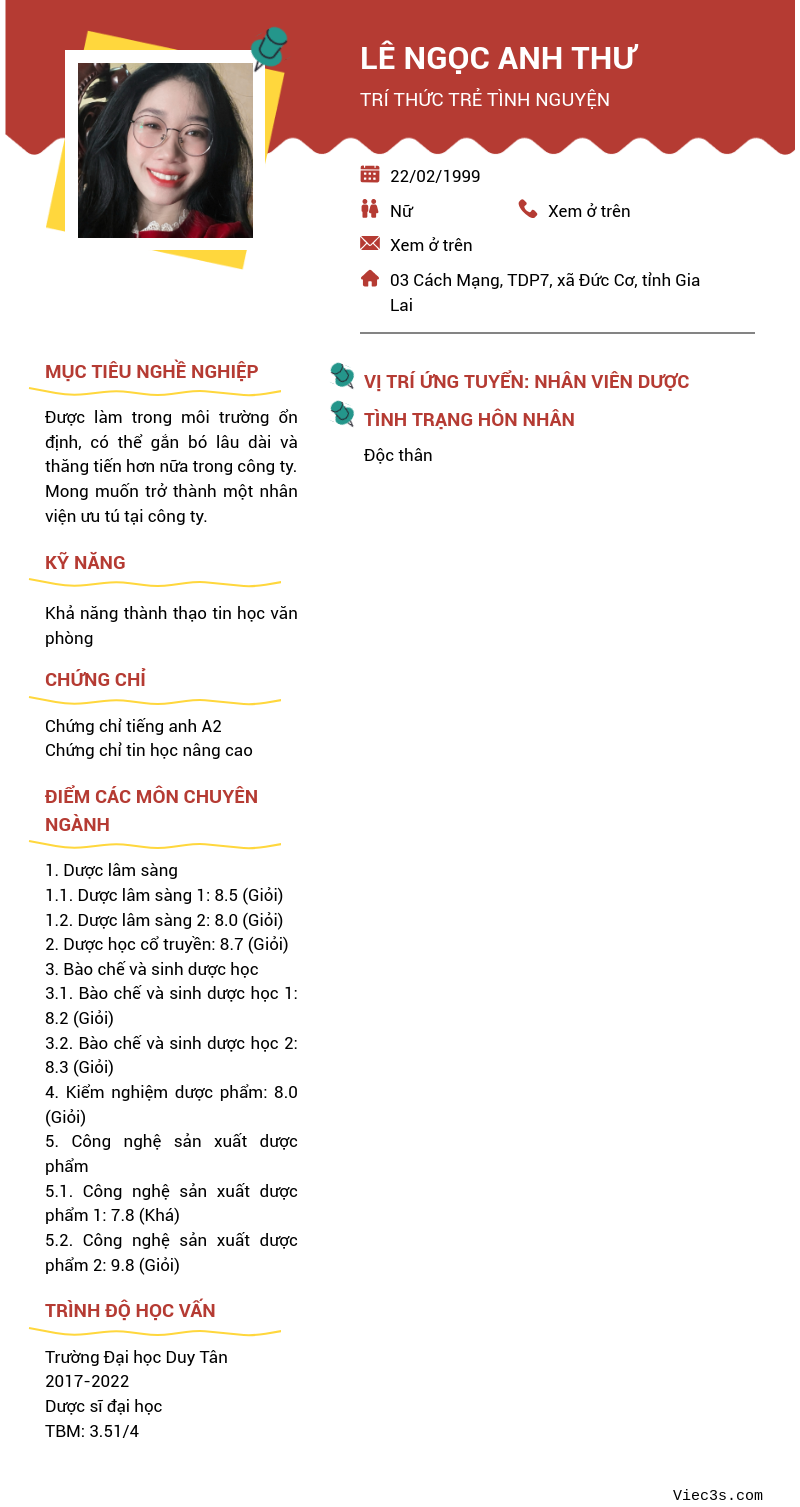 LÊ NGỌC ANH THƯ
TRÍ THỨC TRẺ TÌNH NGUYỆN

22/02/1999
Nữ
Xem ở trên
Xem ở trên
03 Cách Mạng, TDP7, xã Đức Cơ, tỉnh Gia Lai

MỤC TIÊU NGHỀ NGHIỆP

Được làm trong môi trường ổn định, có thể gắn bó lâu dài và thăng tiến hơn nữa trong công ty. Mong muốn trở thành một nhân viện ưu tú tại công ty.

KỸ NĂNG

Khả năng thành thạo tin học văn phòng

CHỨNG CHỈ

Chứng chỉ tiếng anh A2
Chứng chỉ tin học nâng cao

ĐIỂM CÁC MÔN CHUYÊN NGÀNH

1. Dược lâm sàng
1.1. Dược lâm sàng 1: 8.5 (Giỏi)
1.2. Dược lâm sàng 2: 8.0 (Giỏi)
2. Dược học cổ truyền: 8.7 (Giỏi)
3. Bào chế và sinh dược học
3.1. Bào chế và sinh dược học 1: 8.2 (Giỏi)
3.2. Bào chế và sinh dược học 2: 8.3 (Giỏi)
4. Kiểm nghiệm dược phẩm: 8.0 (Giỏi)
5. Công nghệ sản xuất dược phẩm
5.1. Công nghệ sản xuất dược phẩm 1: 7.8 (Khá)
5.2. Công nghệ sản xuất dược phẩm 2: 9.8 (Giỏi)

TRÌNH ĐỘ HỌC VẤN

Trường Đại học Duy Tân
2017-2022
Dược sĩ đại học
TBM: 3.51/4

VỊ TRÍ ỨNG TUYỂN: NHÂN VIÊN DƯỢC

TÌNH TRẠNG HÔN NHÂN

Độc thân

Viec3s.com